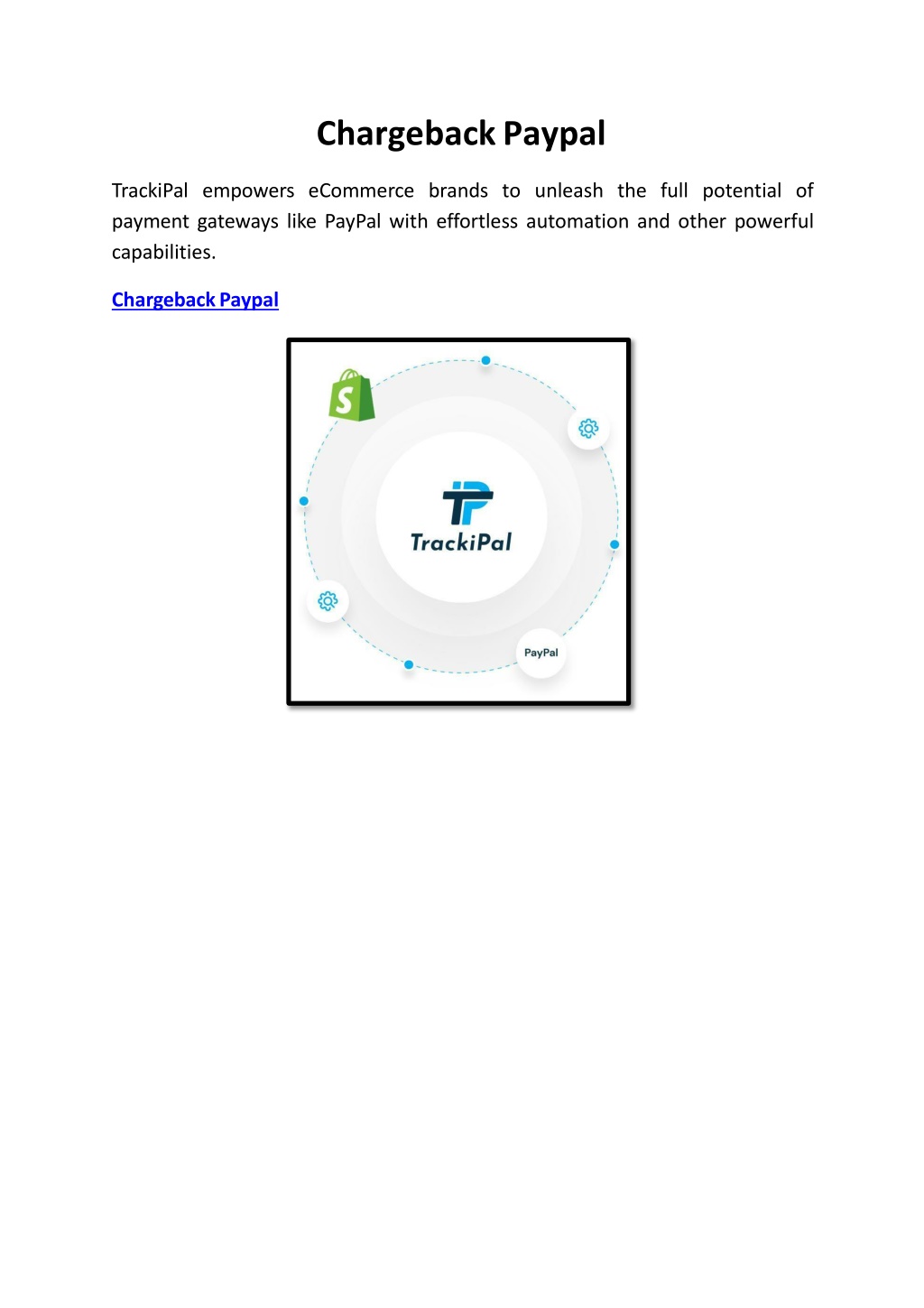 Chargeback Paypal

TrackiPal empowers eCommerce brands to unleash the full potential of payment gateways like PayPal with effortless automation and other powerful capabilities.

Chargeback Paypal

S

TP
TrackiPal

PayPal